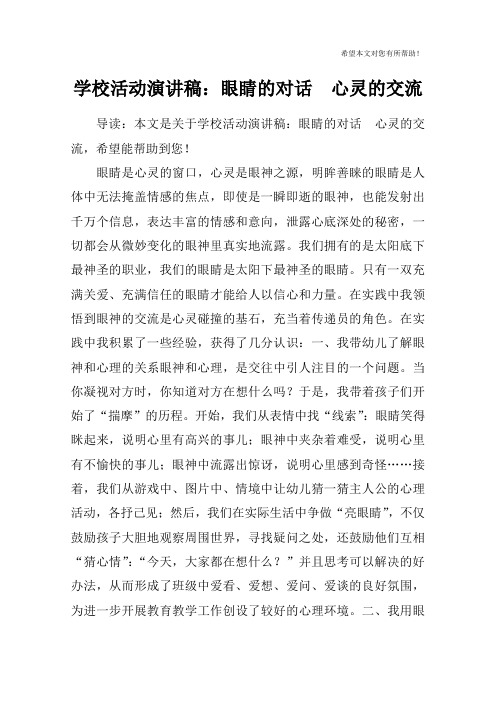 希望本文对您有所帮助！

学校活动演讲稿：眼睛的对话　心灵的交流

导读：本文是关于学校活动演讲稿：眼睛的对话　心灵的交流，希望能帮助到您！

眼睛是心灵的窗口，心灵是眼神之源，明眸善睐的眼睛是人体中无法掩盖情感的焦点，即使是一瞬即逝的眼神，也能发射出千万个信息，表达丰富的情感和意向，泄露心底深处的秘密，一切都会从微妙变化的眼神里真实地流露。我们拥有的是太阳底下最神圣的职业，我们的眼睛是太阳下最神圣的眼睛。只有一双充满关爱、充满信任的眼睛才能给人以信心和力量。在实践中我领悟到眼神的交流是心灵碰撞的基石，充当着传递员的角色。在实践中我积累了一些经验，获得了几分认识：一、我带幼儿了解眼神和心理的关系眼神和心理，是交往中引人注目的一个问题。当你凝视对方时，你知道对方在想什么吗？于是，我带着孩子们开始了“揣摩”的历程。开始，我们从表情中找“线索”：眼睛笑得眯起来，说明心里有高兴的事儿；眼神中夹杂着难受，说明心里有不愉快的事儿；眼神中流露出惊讶，说明心里感到奇怪……接着，我们从游戏中、图片中、情境中让幼儿猜一猜主人公的心理活动，各抒己见；然后，我们在实际生活中争做“亮眼睛”，不仅鼓励孩子大胆地观察周围世界，寻找疑问之处，还鼓励他们互相“猜心情”：“今天，大家都在想什么？”并且思考可以解决的好办法，从而形成了班级中爱看、爱想、爱问、爱谈的良好氛围，为进一步开展教育教学工作创设了较好的心理环境。二、我用眼